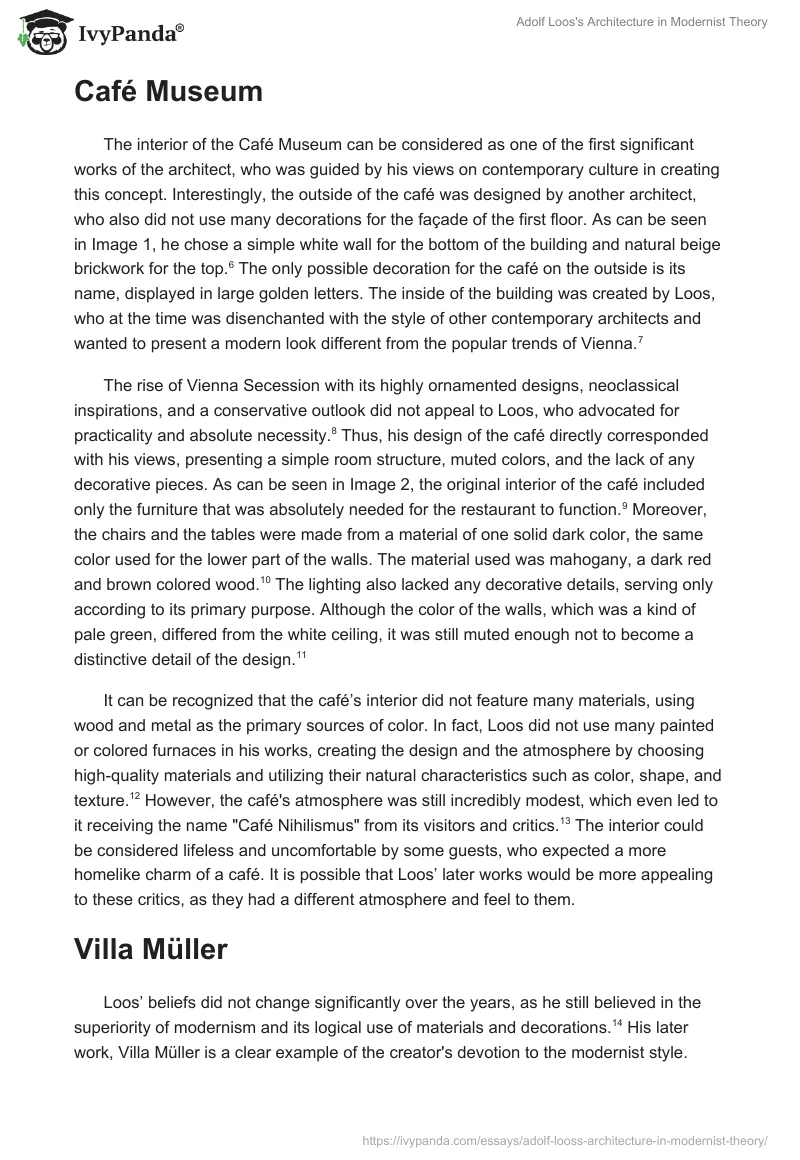 IvyPanda®

Adolf Loos's Architecture in Modernist Theory

Café Museum

The interior of the Café Museum can be considered as one of the first significant works of the architect, who was guided by his views on contemporary culture in creating this concept. Interestingly, the outside of the café was designed by another architect, who also did not use many decorations for the façade of the first floor. As can be seen in Image 1, he chose a simple white wall for the bottom of the building and natural beige brickwork for the top.$^{6}$ The only possible decoration for the café on the outside is its name, displayed in large golden letters. The inside of the building was created by Loos, who at the time was disenchanted with the style of other contemporary architects and wanted to present a modern look different from the popular trends of Vienna.$^{7}$

The rise of Vienna Secession with its highly ornamented designs, neoclassical inspirations, and a conservative outlook did not appeal to Loos, who advocated for practicality and absolute necessity.$^{8}$ Thus, his design of the café directly corresponded with his views, presenting a simple room structure, muted colors, and the lack of any decorative pieces. As can be seen in Image 2, the original interior of the café included only the furniture that was absolutely needed for the restaurant to function.$^{9}$ Moreover, the chairs and the tables were made from a material of one solid dark color, the same color used for the lower part of the walls. The material used was mahogany, a dark red and brown colored wood.$^{10}$ The lighting also lacked any decorative details, serving only according to its primary purpose. Although the color of the walls, which was a kind of pale green, differed from the white ceiling, it was still muted enough not to become a distinctive detail of the design.$^{11}$

It can be recognized that the café's interior did not feature many materials, using wood and metal as the primary sources of color. In fact, Loos did not use many painted or colored furnaces in his works, creating the design and the atmosphere by choosing high-quality materials and utilizing their natural characteristics such as color, shape, and texture.$^{12}$ However, the café's atmosphere was still incredibly modest, which even led to it receiving the name "Café Nihilismus" from its visitors and critics.$^{13}$ The interior could be considered lifeless and uncomfortable by some guests, who expected a more homelike charm of a café. It is possible that Loos' later works would be more appealing to these critics, as they had a different atmosphere and feel to them.

Villa Müller

Loos' beliefs did not change significantly over the years, as he still believed in the superiority of modernism and its logical use of materials and decorations.$^{14}$ His later work, Villa Müller is a clear example of the creator's devotion to the modernist style.

https://ivypanda.com/essays/adolf-looss-architecture-in-modernist-theory/